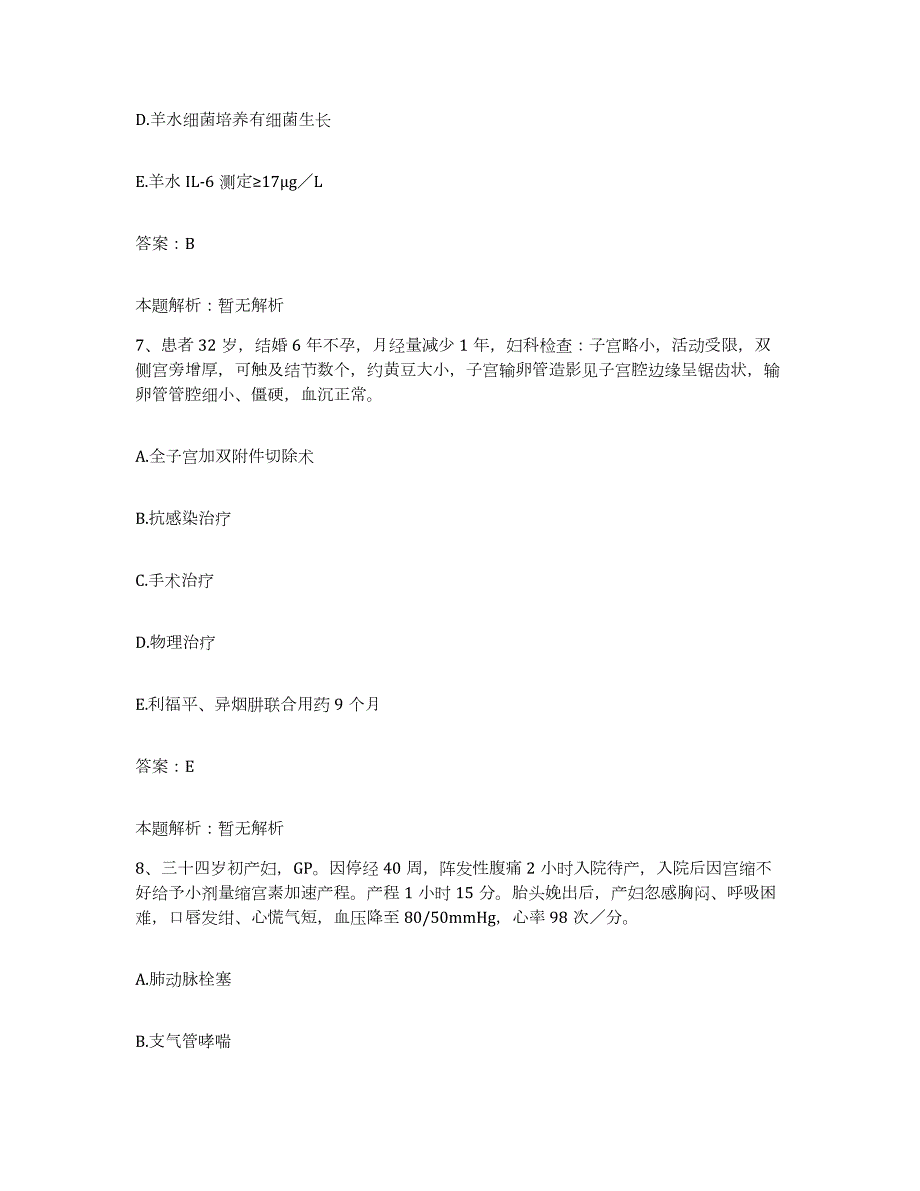 D.羊水细菌培养有细菌生长

E.羊水 IL-6 测定≥17μg／L

答案：B

本题解析：暂无解析

7、患者 32 岁，结婚 6 年不孕，月经量减少 1 年，妇科检查：子宫略小，活动受限，双侧宫旁增厚，可触及结节数个，约黄豆大小，子宫输卵管造影见子宫腔边缘呈锯齿状，输卵管管腔细小、僵硬，血沉正常。

A.全子宫加双附件切除术

B.抗感染治疗

C.手术治疗

D.物理治疗

E.利福平、异烟肼联合用药 9 个月

答案：E

本题解析：暂无解析

8、三十四岁初产妇，GP。因停经 40 周，阵发性腹痛 2 小时入院待产，入院后因宫缩不好给予小剂量缩宫素加速产程。产程 1 小时 15 分。胎头娩出后，产妇忽感胸闷、呼吸困难，口唇发绀、心慌气短，血压降至 80/50mmHg，心率 98 次／分。

A.肺动脉栓塞

B.支气管哮喘